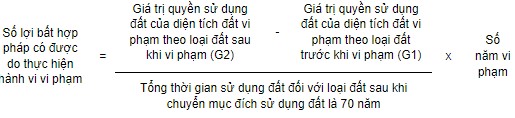 Số lợi bất hợp pháp có được do thực hiện hành vi vi phạm = $\frac{\text{Giá trị quyền sử dụng đất của diện tích đất vi phạm theo loại đất sau khi vi phạm (G2)} - \text{Giá trị quyền sử dụng đất của diện tích đất vi phạm theo loại đất trước khi vi phạm (G1)}}{\text{Tổng thời gian sử dụng đất đối với loại đất sau khi chuyển mục đích sử dụng đất là 70 năm}}$ x Số năm vi phạm